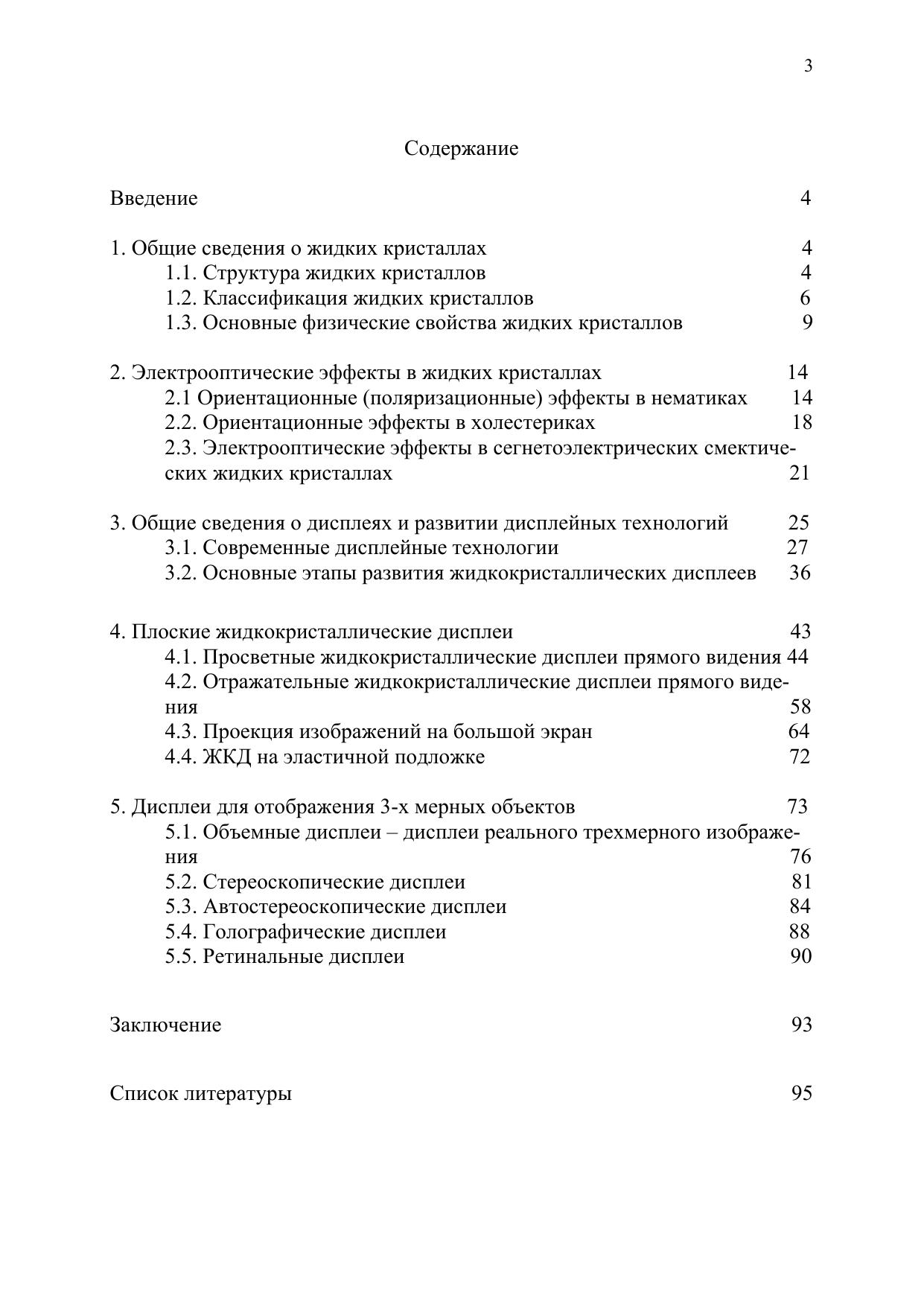 3

Содержание

Введение 4

1. Общие сведения о жидких кристаллах 4
1.1. Структура жидких кристаллов 4
1.2. Классификация жидких кристаллов 6
1.3. Основные физические свойства жидких кристаллов 9

2. Электрооптические эффекты в жидких кристаллах 14
2.1 Ориентационные (поляризационные) эффекты в нематиках 14
2.2. Ориентационные эффекты в холестериках 18
2.3. Электрооптические эффекты в сегнетоэлектрических смектических жидких кристаллах 21

3. Общие сведения о дисплеях и развитии дисплейных технологий 25
3.1. Современные дисплейные технологии 27
3.2. Основные этапы развития жидкокристаллических дисплеев 36

4. Плоские жидкокристаллические дисплеи 43
4.1. Просветные жидкокристаллические дисплеи прямого видения 44
4.2. Отражательные жидкокристаллические дисплеи прямого видения 58
4.3. Проекция изображений на большой экран 64
4.4. ЖКД на эластичной подложке 72

5. Дисплеи для отображения 3-х мерных объектов 73
5.1. Объемные дисплеи – дисплеи реального трехмерного изображения 76
5.2. Стереоскопические дисплеи 81
5.3. Автостереоскопические дисплеи 84
5.4. Голографические дисплеи 88
5.5. Ретинальные дисплеи 90

Заключение 93

Список литературы 95